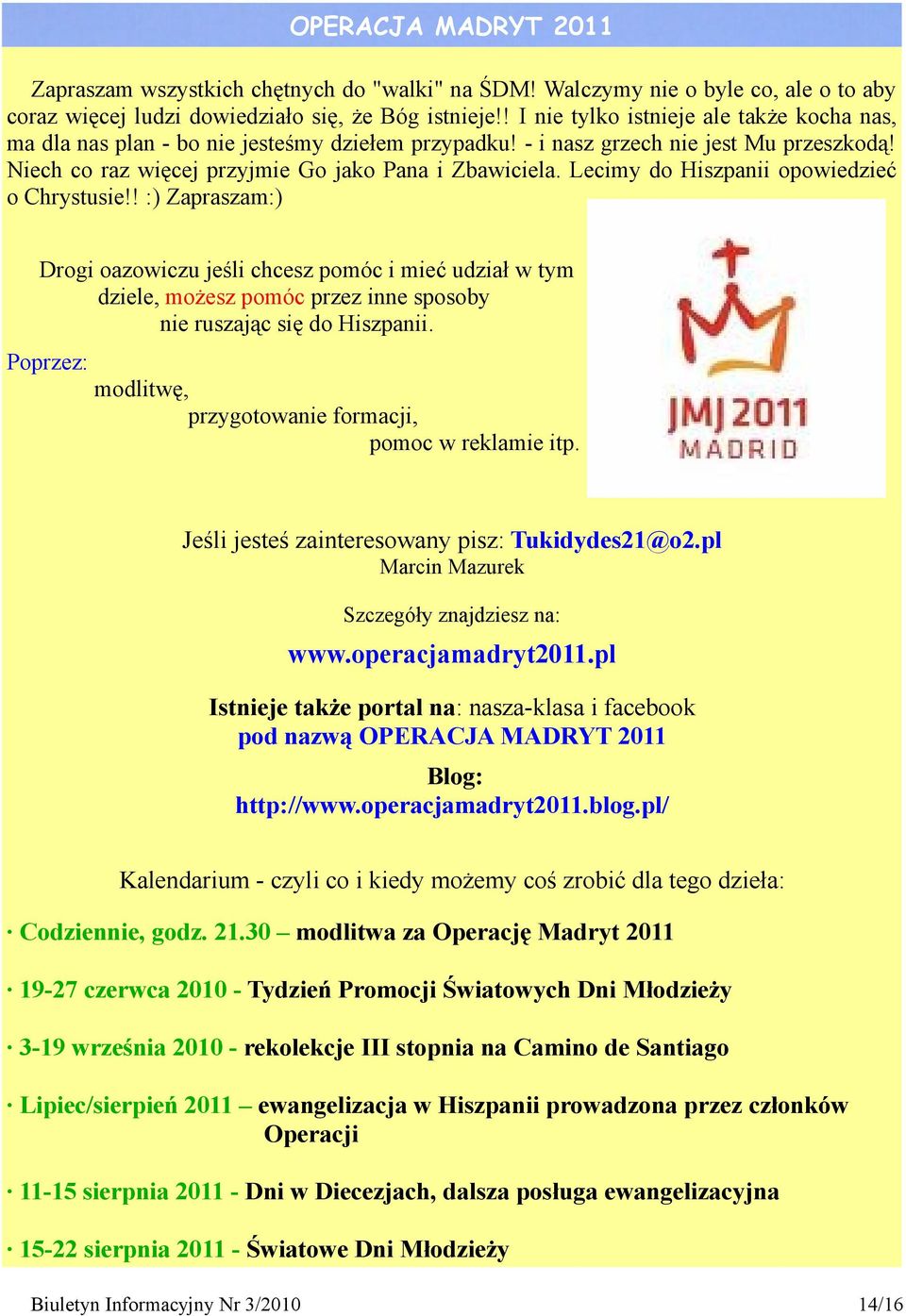 OPERACJA MADRYT 2011

Zapraszam wszystkich chętnych do "walki" na ŚDM! Walczymy nie o byle co, ale o to aby coraz więcej ludzi dowiedziało się, że Bóg istnieje!! I nie tylko istnieje ale także kocha nas, ma dla nas plan - bo nie jesteśmy dziełem przypadku! - i nasz grzech nie jest Mu przeszkodą! Niech co raz więcej przyjmie Go jako Pana i Zbawiciela. Lecimy do Hiszpanii opowiedzieć o Chrystusie!! :) Zapraszam:)

Drogi oazowiczu jeśli chcesz pomóc i mieć udział w tym dziele, możesz pomóc przez inne sposoby nie ruszając się do Hiszpanii.

Poprzez:
modlitwę,
przygotowanie formacji,
pomoc w reklamie itp.

JMJ 2011
MADRID

Jeśli jesteś zainteresowany pisz: Tukidydes21@o2.pl
Marcin Mazurek

Szczegóły znajdziesz na:

www.operacjamadryt2011.pl

Istnieje także portal na: nasza-klasa i facebook pod nazwą OPERACJA MADRYT 2011

Blog:
http://www.operacjamadryt2011.blog.pl/

Kalendarium - czyli co i kiedy możemy coś zrobić dla tego dzieła:

· Codziennie, godz. 21.30 – modlitwa za Operację Madryt 2011

· 19-27 czerwca 2010 - Tydzień Promocji Światowych Dni Młodzieży

· 3-19 września 2010 - rekolekcje III stopnia na Camino de Santiago

· Lipiec/sierpień 2011 – ewangelizacja w Hiszpanii prowadzona przez członków Operacji

· 11-15 sierpnia 2011 - Dni w Diecezjach, dalsza posługa ewangelizacyjna

· 15-22 sierpnia 2011 - Światowe Dni Młodzieży

Biuletyn Informacyjny Nr 3/2010 14/16